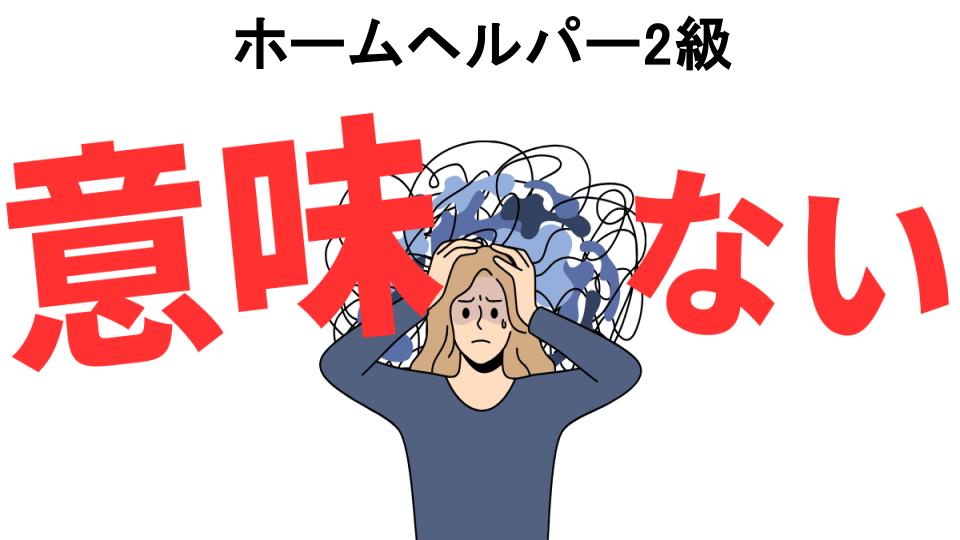 ホームヘルパー2級

意味ない